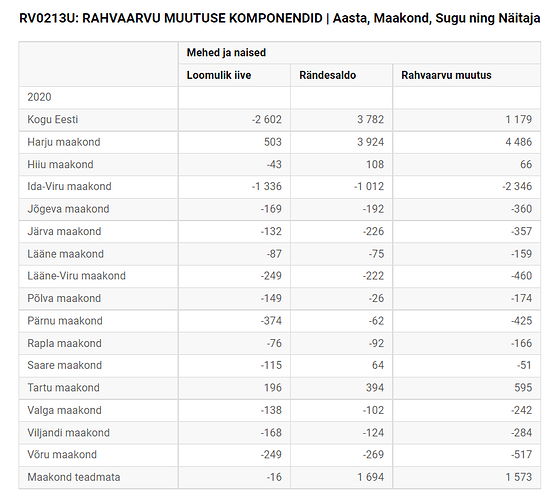 RV0213U: RAHVAARVU MUUTUSE KOMPONENDID | Aasta, Maakond, Sugu ning Näitaja

| | Mehed ja naised | | |
|---|---|---|---|
| | Loomulik iive | Rändesaldo | Rahvaarvu muutus |
| 2020 | | | |
| Kogu Eesti | -2 602 | 3 782 | 1 179 |
| Harju maakond | 503 | 3 924 | 4 486 |
| Hiiu maakond | -43 | 108 | 66 |
| Ida-Viru maakond | -1 336 | -1 012 | -2 346 |
| Jõgeva maakond | -169 | -192 | -360 |
| Järva maakond | -132 | -226 | -357 |
| Lääne maakond | -87 | -75 | -159 |
| Lääne-Viru maakond | -249 | -222 | -460 |
| Põlva maakond | -149 | -26 | -174 |
| Pärnu maakond | -374 | -62 | -425 |
| Rapla maakond | -76 | -92 | -166 |
| Saare maakond | -115 | 64 | -51 |
| Tartu maakond | 196 | 394 | 595 |
| Valga maakond | -138 | -102 | -242 |
| Viljandi maakond | -168 | -124 | -284 |
| Võru maakond | -249 | -269 | -517 |
| Maakond teadmata | -16 | 1 694 | 1 573 |